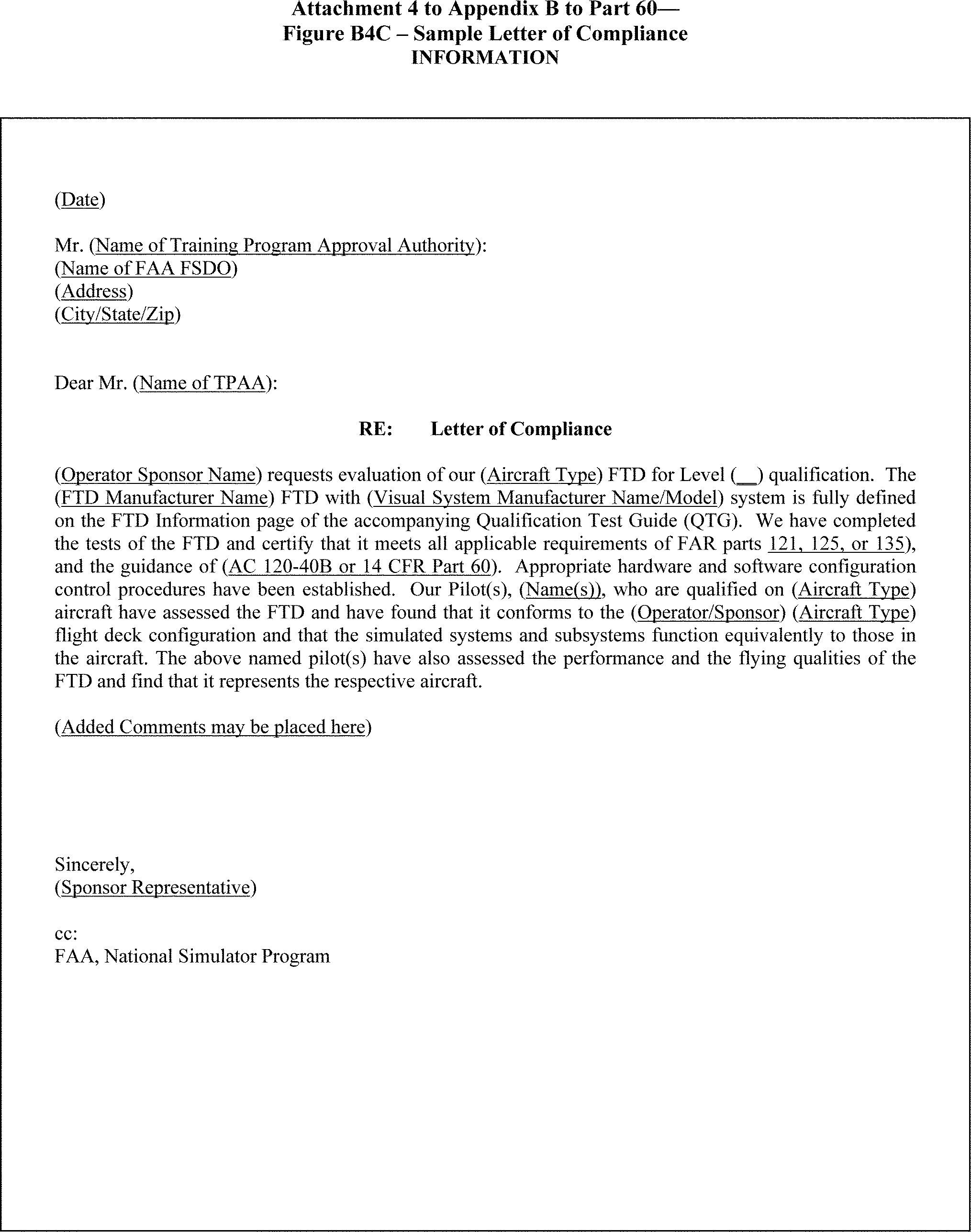 Attachment 4 to Appendix B to Part 60—
Figure B4C – Sample Letter of Compliance
INFORMATION

(Date)

Mr. (Name of Training Program Approval Authority):
(Name of FAA FSDO)
(Address)
(City/State/Zip)

Dear Mr. (Name of TPAA):

RE: Letter of Compliance

(Operator Sponsor Name) requests evaluation of our (Aircraft Type) FTD for Level (__) qualification. The (FTD Manufacturer Name) FTD with (Visual System Manufacturer Name/Model) system is fully defined on the FTD Information page of the accompanying Qualification Test Guide (QTG). We have completed the tests of the FTD and certify that it meets all applicable requirements of FAR parts 121, 125, or 135), and the guidance of (AC 120-40B or 14 CFR Part 60). Appropriate hardware and software configuration control procedures have been established. Our Pilot(s), (Name(s)), who are qualified on (Aircraft Type) aircraft have assessed the FTD and have found that it conforms to the (Operator/Sponsor) (Aircraft Type) flight deck configuration and that the simulated systems and subsystems function equivalently to those in the aircraft. The above named pilot(s) have also assessed the performance and the flying qualities of the FTD and find that it represents the respective aircraft.

(Added Comments may be placed here)

Sincerely,
(Sponsor Representative)

cc:
FAA, National Simulator Program